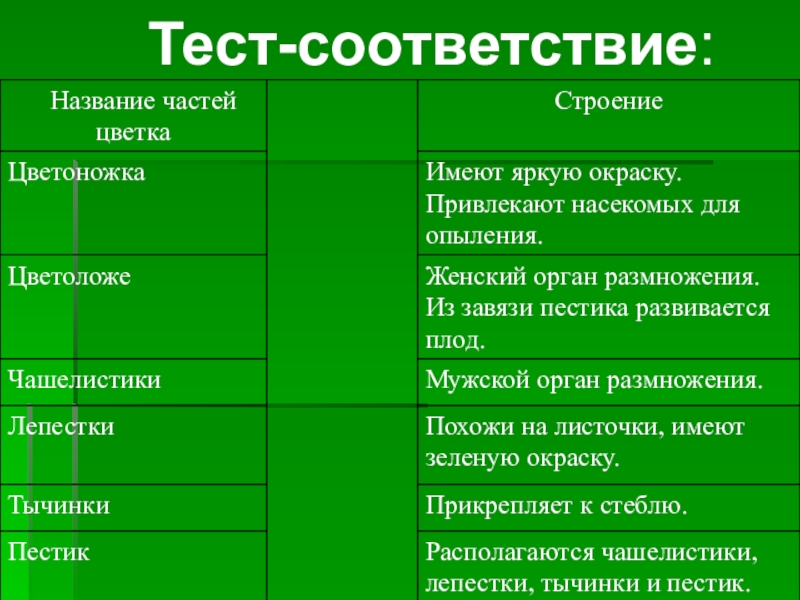 Тест-соответствие:

| Название частей цветка | | Строение |
|---|---|---|
| Цветоножка | | Имеют яркую окраску. Привлекают насекомых для опыления. |
| Цветоложе | | Женский орган размножения. Из завязи пестика развивается плод. |
| Чашелистики | | Мужской орган размножения. |
| Лепестки | | Похожи на листочки, имеют зеленую окраску. |
| Тычинки | | Прикрепляет к стеблю. |
| Пестик | | Располагаются чашелистики, лепестки, тычинки и пестик. |